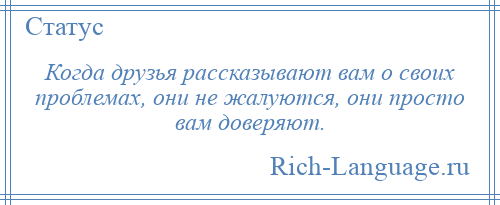 Статус

Когда друзья рассказывают вам о своих проблемах, они не жалуются, они просто вам доверяют.

Rich-Language.ru